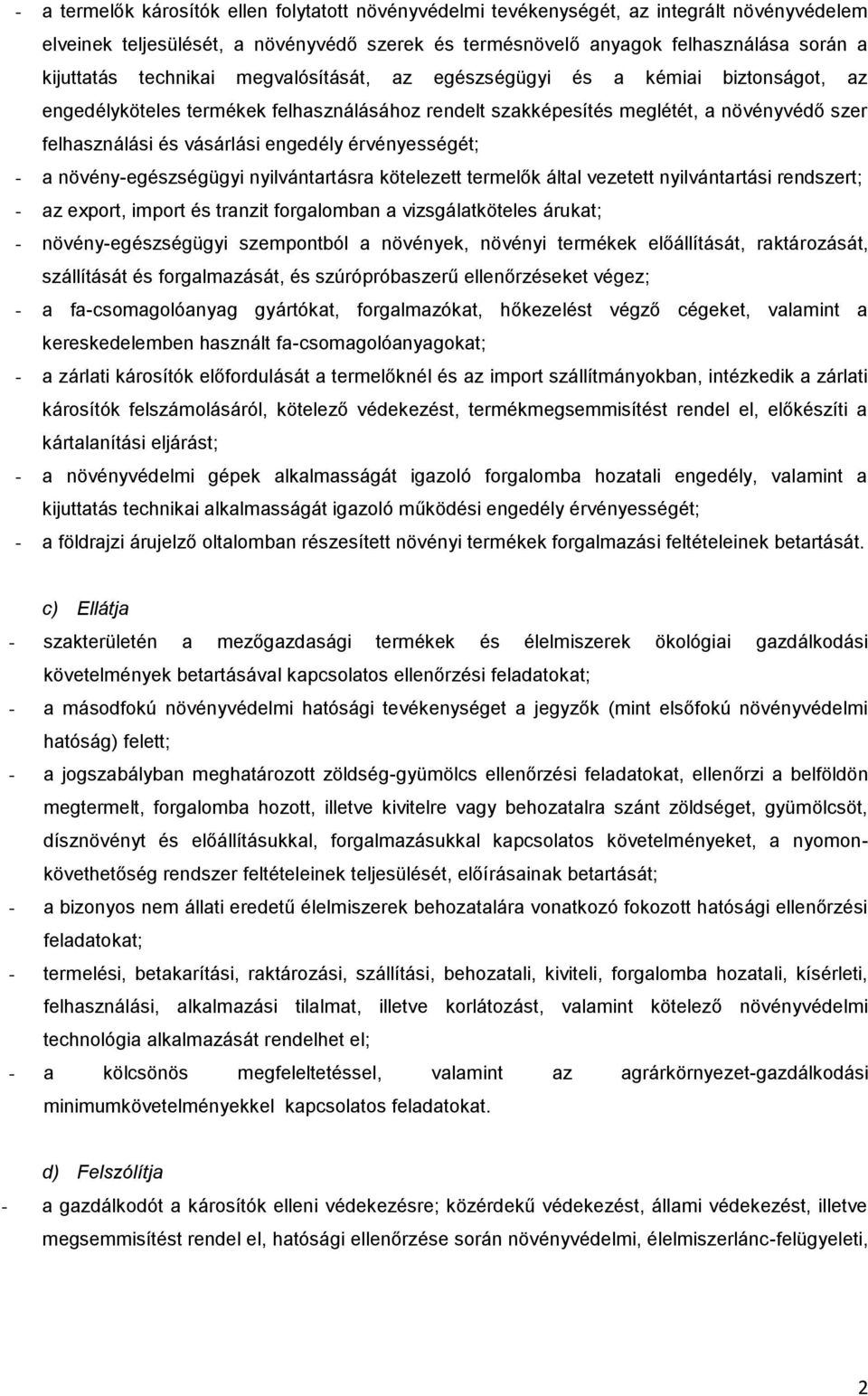 - a termelők károsítók ellen folytatott növényvédelmi tevékenységét, az integrált növényvédelem elveinek teljesülését, a növényvédő szerek és termésnövelő anyagok felhasználása során a kijuttatás technikai megvalósítását, az egészségügyi és a kémiai biztonságot, az engedélyköteles termékek felhasználásához rendelt szakképesítés meglétét, a növényvédő szer felhasználási és vásárlási engedély érvényességét;
- a növény-egészségügyi nyilvántartásra kötelezett termelők által vezetett nyilvántartási rendszert;
- az export, import és tranzit forgalomban a vizsgálatköteles árukat;
- növény-egészségügyi szempontból a növények, növényi termékek előállítását, raktározását, szállítását és forgalmazását, és szúrópróbaszerű ellenőrzéseket végez;
- a fa-csomagolóanyag gyártókat, forgalmazókat, hőkezelést végző cégeket, valamint a kereskedelemben használt fa-csomagolóanyagokat;
- a zárlati károsítók előfordulását a termelőknél és az import szállítmányokban, intézkedik a zárlati károsítók felszámolásáról, kötelező védekezést, termékmegsemmisítést rendel el, előkészíti a kártalanítási eljárást;
- a növényvédelmi gépek alkalmasságát igazoló forgalomba hozatali engedély, valamint a kijuttatás technikai alkalmasságát igazoló működési engedély érvényességét;
- a földrajzi árujelző oltalomban részesített növényi termékek forgalmazási feltételeinek betartását.

c) Ellátja
- szakterületén a mezőgazdasági termékek és élelmiszerek ökológiai gazdálkodási követelmények betartásával kapcsolatos ellenőrzési feladatokat;
- a másodfokú növényvédelmi hatósági tevékenységet a jegyzők (mint elsőfokú növényvédelmi hatóság) felett;
- a jogszabályban meghatározott zöldség-gyümölcs ellenőrzési feladatokat, ellenőrzi a belföldön megtermelt, forgalomba hozott, illetve kivitelre vagy behozatalra szánt zöldséget, gyümölcsöt, dísznövényt és előállításukkal, forgalmazásukkal kapcsolatos követelményeket, a nyomonkövethetőség rendszer feltételeinek teljesülését, előírásainak betartását;
- a bizonyos nem állati eredetű élelmiszerek behozatalára vonatkozó fokozott hatósági ellenőrzési feladatokat;
- termelési, betakarítási, raktározási, szállítási, behozatali, kiviteli, forgalomba hozatali, kísérleti, felhasználási, alkalmazási tilalmat, illetve korlátozást, valamint kötelező növényvédelmi technológia alkalmazását rendelhet el;
- a kölcsönös megfeleltetéssel, valamint az agrárkörnyezet-gazdálkodási minimumkövetelményekkel kapcsolatos feladatokat.

d) Felszólítja
- a gazdálkodót a károsítók elleni védekezésre; közérdekű védekezést, állami védekezést, illetve megsemmisítést rendel el, hatósági ellenőrzése során növényvédelmi, élelmiszerlánc-felügyeleti,

2